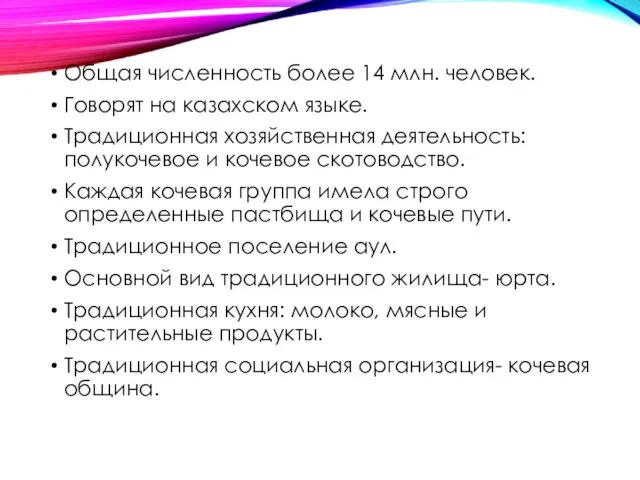 • Общая численность более 14 млн. человек.
• Говорят на казахском языке.
• Традиционная хозяйственная деятельность: полукочевое и кочевое скотоводство.
• Каждая кочевая группа имела строго определенные пастбища и кочевые пути.
• Традиционное поселение аул.
• Основной вид традиционного жилища- юрта.
• Традиционная кухня: молоко, мясные и растительные продукты.
• Традиционная социальная организация- кочевая община.